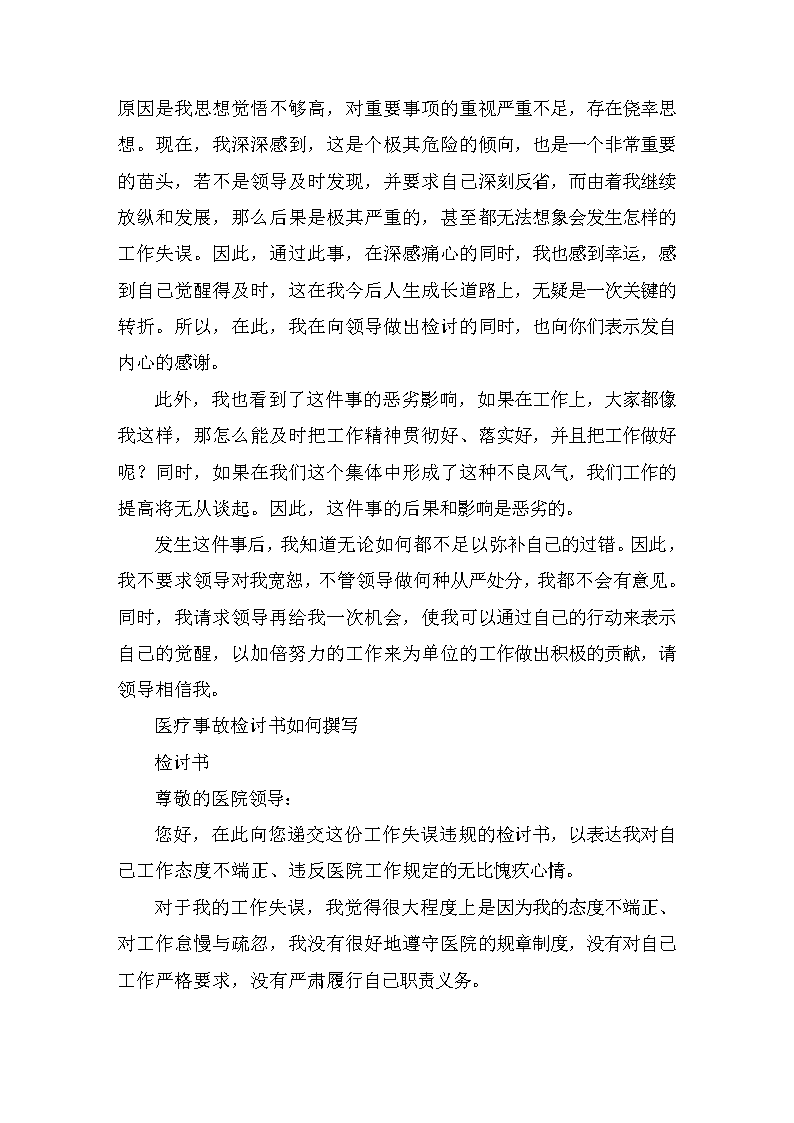 原因是我思想觉悟不够高，对重要事项的重视严重不足，存在侥幸思想。现在，我深深感到，这是个极其危险的倾向，也是一个非常重要的苗头，若不是领导及时发现，并要求自己深刻反省，而由着我继续放纵和发展，那么后果是极其严重的，甚至都无法想象会发生怎样的工作失误。因此，通过此事，在深感痛心的同时，我也感到幸运，感到自己觉醒得及时，这在我今后人生成长道路上，无疑是一次关键的转折。所以，在此，我在向领导做出检讨的同时，也向你们表示发自内心的感谢。

此外，我也看到了这件事的恶劣影响，如果在工作上，大家都像我这样，那怎么能及时把工作精神贯彻好、落实好，并且把工作做好呢？同时，如果在我们这个集体中形成了这种不良风气，我们工作的提高将无从谈起。因此，这件事的后果和影响是恶劣的。

发生这件事后，我知道无论如何都不足以弥补自己的过错。因此，我不要求领导对我宽恕，不管领导做何种从严处分，我都不会有意见。同时，我请求领导再给我一次机会，使我可以通过自己的行动来表示自己的觉醒，以加倍努力的工作来为单位的工作做出积极的贡献，请领导相信我。

医疗事故检讨书如何撰写

检讨书

尊敬的医院领导：

您好，在此向您递交这份工作失误违规的检讨书，以表达我对自己工作态度不端正、违反医院工作规定的无比愧疚心情。

对于我的工作失误，我觉得很大程度上是因为我的态度不端正、对工作怠慢与疏忽，我没有很好地遵守医院的规章制度，没有对自己工作严格要求，没有严肃履行自己职责义务。